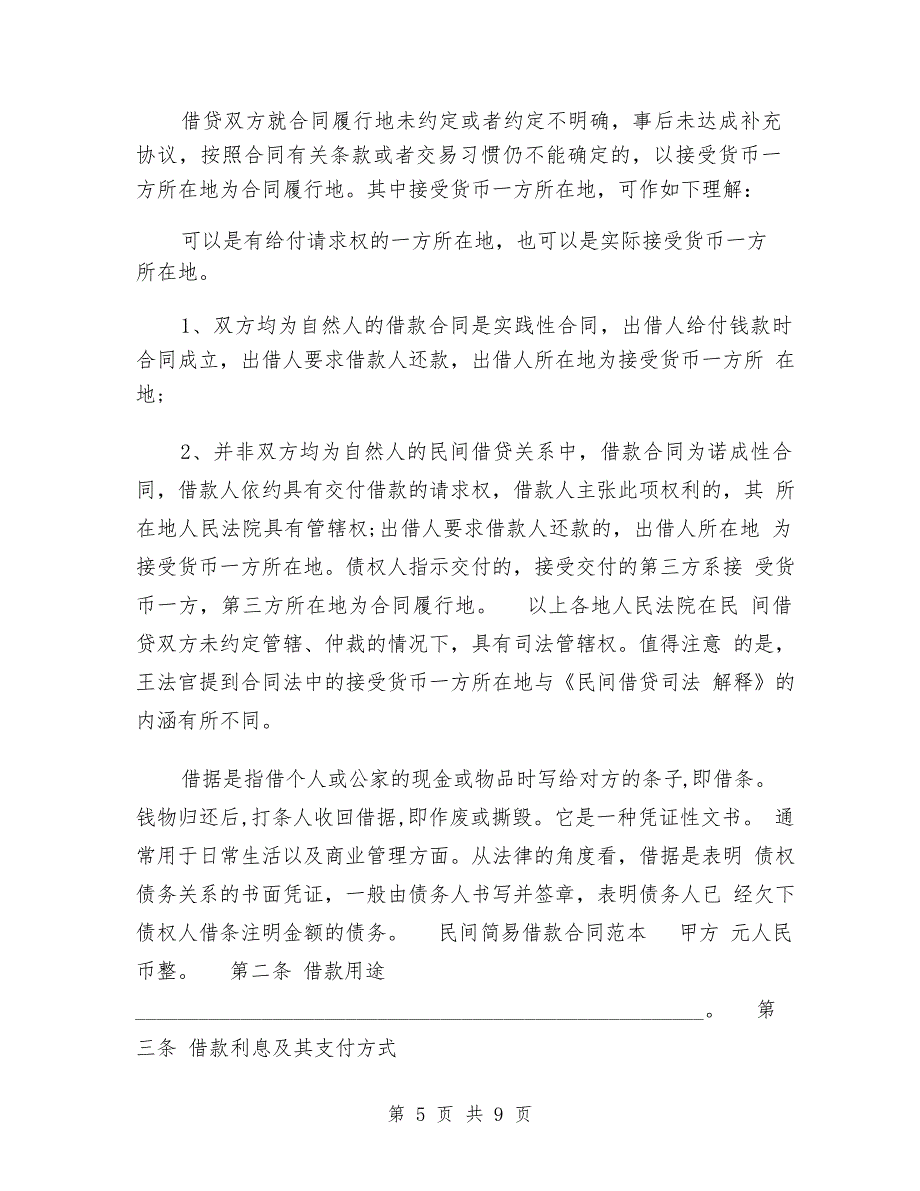 借贷双方就合同履行地未约定或者约定不明确，事后未达成补充协议，按照合同有关条款或者交易习惯仍不能确定的，以接受货币一方所在地为合同履行地。其中接受货币一方所在地，可作如下理解：

可以是有给付请求权的一方所在地，也可以是实际接受货币一方所在地。

1、双方均为自然人的借款合同是实践性合同，出借人给付钱款时合同成立，出借人要求借款人还款，出借人所在地为接受货币一方所 在地；

2、并非双方均为自然人的民间借贷关系中，借款合同为诺成性合同，借款人依约具有交付借款的请求权，借款人主张此项权利的，其 所在地人民法院具有管辖权;出借人要求借款人还款的，出借人所在地 为接受货币一方所在地。债权人指示交付的，接受交付的第三方系接 受货币一方，第三方所在地为合同履行地。　以上各地人民法院在民 间借贷双方未约定管辖、仲裁的情况下，具有司法管辖权。值得注意 的是，王法官提到合同法中的接受货币一方所在地与《民间借贷司法 解释》的内涵有所不同。

借据是指借个人或公家的现金或物品时写给对方的条子,即借条。钱物归还后,打条人收回借据,即作废或撕毁。它是一种凭证性文书。 通常用于日常生活以及商业管理方面。从法律的角度看，借据是表明 债权债务关系的书面凭证，一般由债务人书写并签章，表明债务人已 经欠下债权人借条注明金额的债务。　民间简易借款合同范本　甲方 元人民币整。　第二条 借款用途 ________________________________________________。　第三条 借款利息及其支付方式

第 5 页 共 9 页